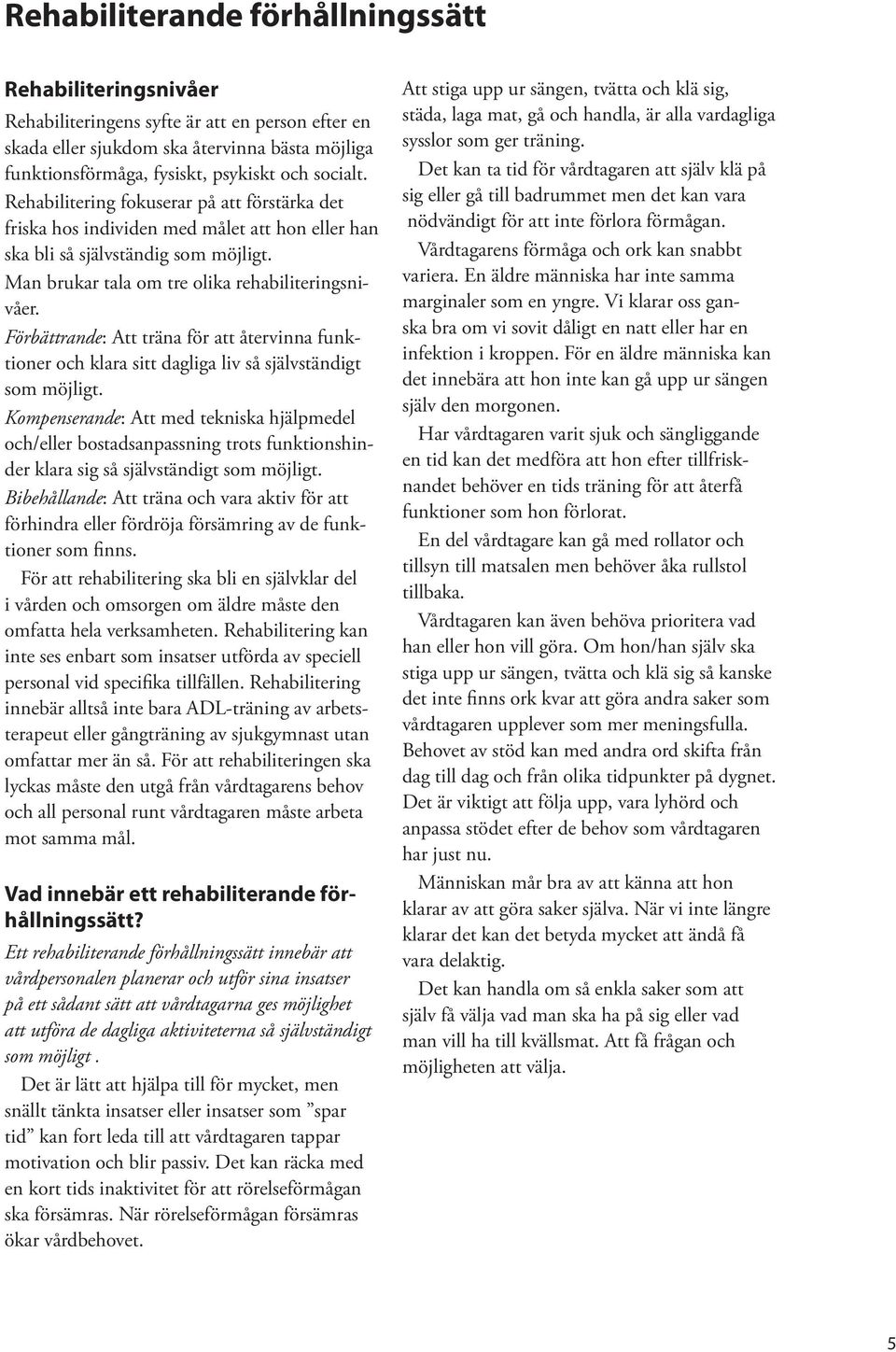 Rehabiliterande förhållningssätt

Rehabiliteringsnivåer

Rehabiliteringens syfte är att en person efter en skada eller sjukdom ska återvinna bästa möjliga funktionsförmåga, fysiskt, psykiskt och socialt. Rehabilitering fokuserar på att förstärka det friska hos individen med målet att hon eller han ska bli så självständig som möjligt.

Man brukar tala om tre olika rehabiliteringsnivåer.

Förbättrande: Att träna för att återvinna funktioner och klara sitt dagliga liv så självständigt som möjligt.

Kompenserande: Att med tekniska hjälpmedel och/eller bostadsanpassning trots funktionshinder klara sig så självständigt som möjligt.

Bibehållande: Att träna och vara aktiv för att förhindra eller fördröja försämring av de funktioner som finns.

För att rehabilitering ska bli en självklar del i vården och omsorgen om äldre måste den omfatta hela verksamheten. Rehabilitering kan inte ses enbart som insatser utförda av speciell personal vid specifika tillfällen. Rehabilitering innebär alltså inte bara ADL-träning av arbetsterapeut eller gångträning av sjukgymnast utan omfattar mer än så. För att rehabiliteringen ska lyckas måste den utgå från vårdtagarens behov och all personal runt vårdtagaren måste arbeta mot samma mål.

Vad innebär ett rehabiliterande förhållningssätt?

Ett rehabiliterande förhållningssätt innebär att vårdpersonalen planerar och utför sina insatser på ett sådant sätt att vårdtagarna ges möjlighet att utföra de dagliga aktiviteterna så självständigt som möjligt .

Det är lätt att hjälpa till för mycket, men snällt tänkta insatser eller insatser som ”spar tid” kan fort leda till att vårdtagaren tappar motivation och blir passiv. Det kan räcka med en kort tids inaktivitet för att rörelseförmågan ska försämras. När rörelseförmågan försämras ökar vårdbehovet.

Att stiga upp ur sängen, tvätta och klä sig, städa, laga mat, gå och handla, är alla vardagliga sysslor som ger träning.

Det kan ta tid för vårdtagaren att själv klä på sig eller gå till badrummet men det kan vara nödvändigt för att inte förlora förmågan.

Vårdtagarens förmåga och ork kan snabbt variera. En äldre människa har inte samma marginaler som en yngre. Vi klarar oss ganska bra om vi sovit dåligt en natt eller har en infektion i kroppen. För en äldre människa kan det innebära att hon inte kan gå upp ur sängen själv den morgonen.

Har vårdtagaren varit sjuk och sängliggande en tid kan det medföra att hon efter tillfrisknandet behöver en tids träning för att återfå funktioner som hon förlorat.

En del vårdtagare kan gå med rollator och tillsyn till matsalen men behöver åka rullstol tillbaka.

Vårdtagaren kan även behöva prioritera vad han eller hon vill göra. Om hon/han själv ska stiga upp ur sängen, tvätta och klä sig så kanske det inte finns ork kvar att göra andra saker som vårdtagaren upplever som mer meningsfulla. Behovet av stöd kan med andra ord skifta från dag till dag och från olika tidpunkter på dygnet. Det är viktigt att följa upp, vara lyhörd och anpassa stödet efter de behov som vårdtagaren har just nu.

Människan mår bra av att känna att hon klarar av att göra saker själva. När vi inte längre klarar det kan det betyda mycket att ändå få vara delaktig.

Det kan handla om så enkla saker som att själv få välja vad man ska ha på sig eller vad man vill ha till kvällsmat. Att få frågan och möjligheten att välja.

5